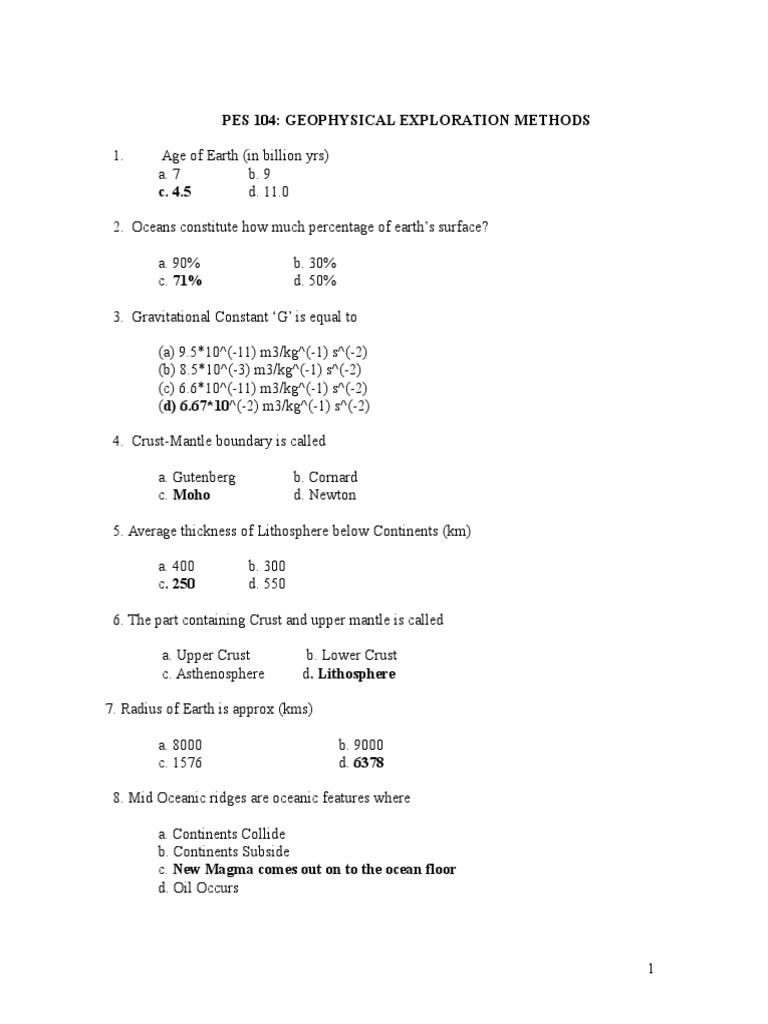 PES 104: GEOPHYSICAL EXPLORATION METHODS

1. Age of Earth (in billion yrs)
a. 7 b. 9
c. 4.5 d. 11.0

2. Oceans constitute how much percentage of earth's surface?

a. 90% b. 30%
c. 71% d. 50%

3. Gravitational Constant 'G' is equal to

(a) 9.5*10^(-11) m3/kg^(-1) s^(-2)
(b) 8.5*10^(-3) m3/kg^(-1) s^(-2)
(c) 6.6*10^(-11) m3/kg^(-1) s^(-2)
(d) 6.67*10^(-2) m3/kg^(-1) s^(-2)

4. Crust-Mantle boundary is called

a. Gutenberg b. Cornard
c. Moho d. Newton

5. Average thickness of Lithosphere below Continents (km)

a. 400 b. 300
c. 250 d. 550

6. The part containing Crust and upper mantle is called

a. Upper Crust b. Lower Crust
c. Asthenosphere d. Lithosphere

7. Radius of Earth is approx (kms)

a. 8000 b. 9000
c. 1576 d. 6378

8. Mid Oceanic ridges are oceanic features where

a. Continents Collide
b. Continents Subside
c. New Magma comes out on to the ocean floor
d. Oil Occurs

1